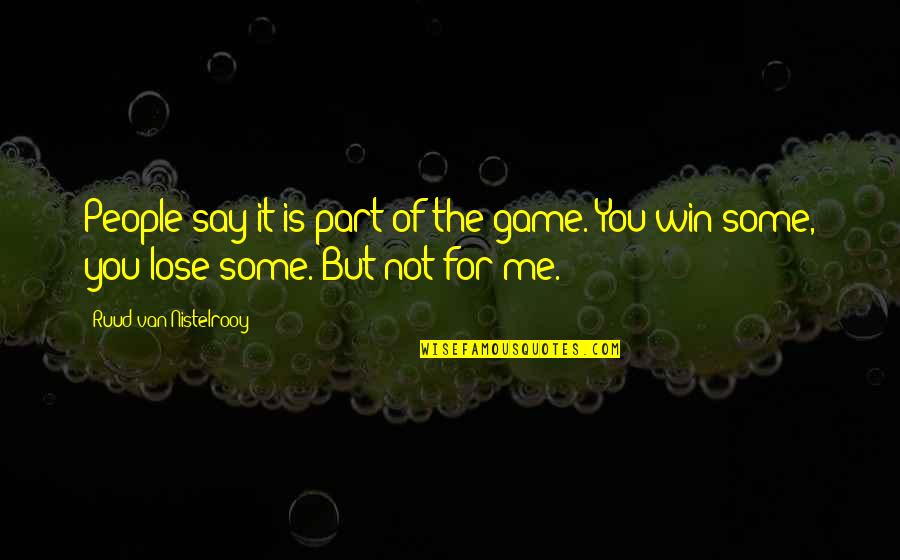 People say it is part of the game. You win some, you lose some. But not for me.

Ruud van Nistelrooy

WISEFAMOUSQUOTES.COM